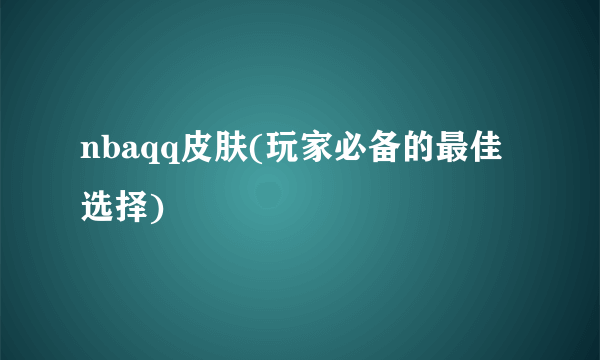 nbaqq皮肤(玩家必备的最佳选择)